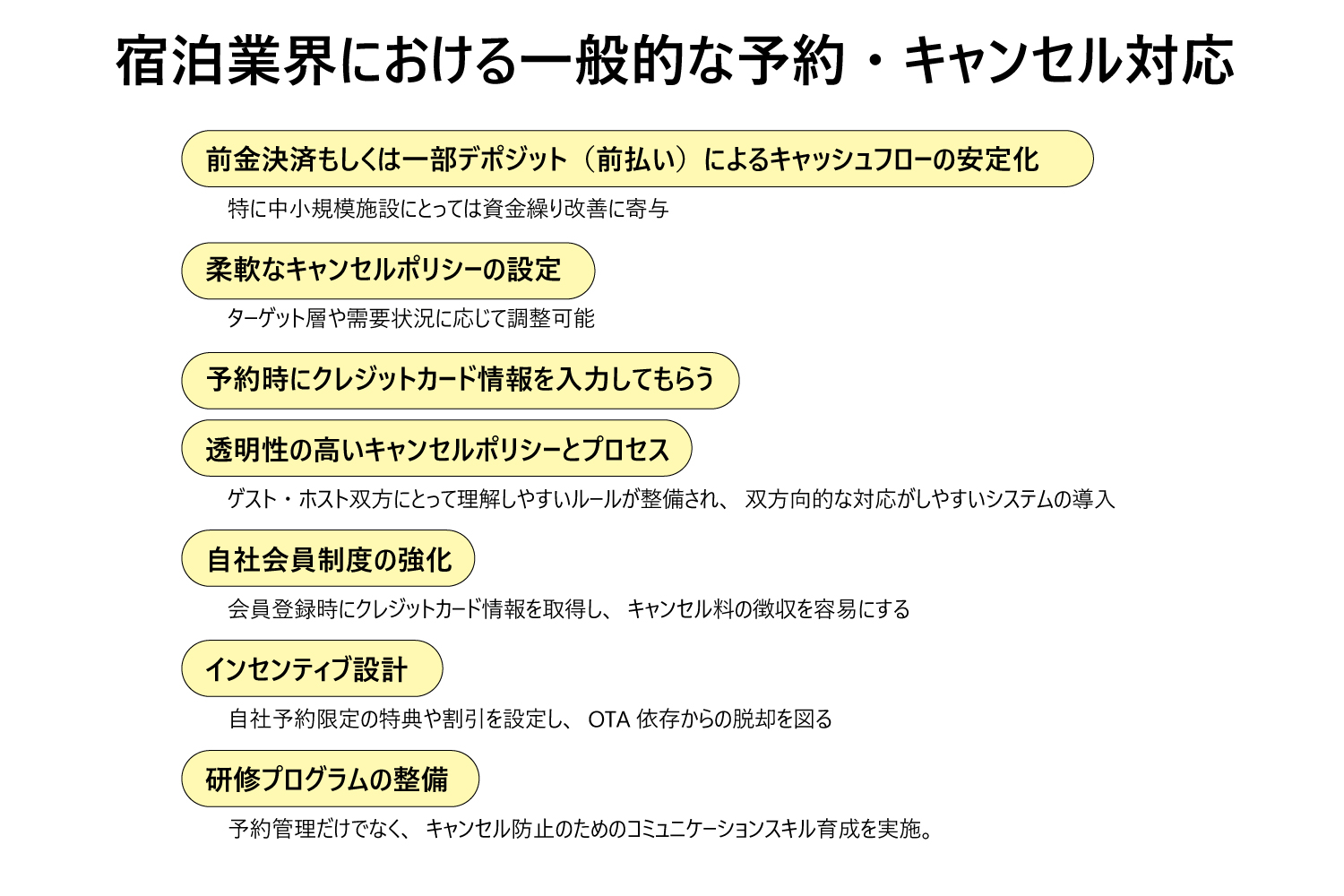 宿泊業界における一般的な予約・キャンセル対応

前金決済もしくは一部デポジット（前払い）によるキャッシュフローの安定化

特に中小規模施設にとっては資金繰り改善に寄与

柔軟なキャンセルポリシーの設定

ターゲット層や需要状況に応じて調整可能

予約時にクレジットカード情報を入力してもらう

透明性の高いキャンセルポリシーとプロセス

ゲスト・ホスト双方にとって理解しやすいルールが整備され、双方向的な対応がしやすいシステムの導入

自社会員制度の強化

会員登録時にクレジットカード情報を取得し、キャンセル料の徴収を容易にする

インセンティブ設計

自社予約限定の特典や割引を設定し、OTA依存からの脱却を図る

研修プログラムの整備

予約管理だけでなく、キャンセル防止のためのコミュニケーションスキル育成を実施。